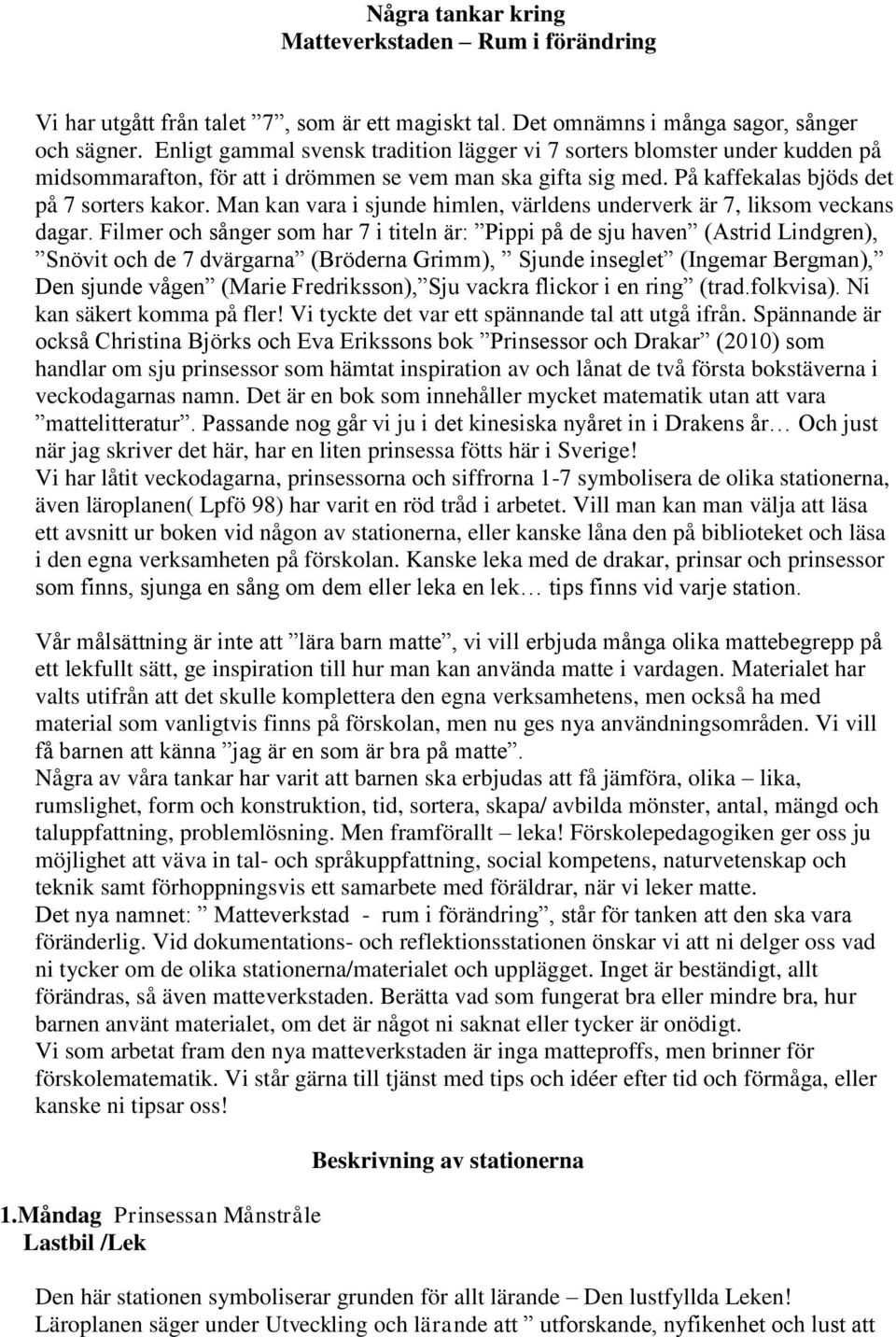 Några tankar kring
Matteverkstaden – Rum i förändring

Vi har utgått från talet ”7”, som är ett magiskt tal. Det omnämns i många sagor, sånger och sägner. Enligt gammal svensk tradition lägger vi 7 sorters blomster under kudden på midsommarafton, för att i drömmen se vem man ska gifta sig med. På kaffekalas bjöds det på 7 sorters kakor. Man kan vara i sjunde himlen, världens underverk är 7, liksom veckans dagar. Filmer och sånger som har 7 i titeln är: ”Pippi på de sju haven” (Astrid Lindgren), ”Snövit och de 7 dvärgarna” (Bröderna Grimm), ” Sjunde inseglet” (Ingemar Bergman),” Den sjunde vågen” (Marie Fredriksson),”Sju vackra flickor i en ring” (trad.folkvisa). Ni kan säkert komma på fler! Vi tyckte det var ett spännande tal att utgå ifrån. Spännande är också Christina Björks och Eva Erikssons bok ”Prinsessor och Drakar” (2010) som handlar om sju prinsessor som hämtat inspiration av och lånat de två första bokstäverna i veckodagarnas namn. Det är en bok som innehåller mycket matematik utan att vara ”mattelitteratur”. Passande nog går vi ju i det kinesiska nyåret in i Drakens år… Och just när jag skriver det här, har en liten prinsessa fötts här i Sverige!
Vi har låtit veckodagarna, prinsessorna och siffrorna 1-7 symbolisera de olika stationerna, även läroplanen( Lpfö 98) har varit en röd tråd i arbetet. Vill man kan man välja att läsa ett avsnitt ur boken vid någon av stationerna, eller kanske låna den på biblioteket och läsa i den egna verksamheten på förskolan. Kanske leka med de drakar, prinsar och prinsessor som finns, sjunga en sång om dem eller leka en lek… tips finns vid varje station.

Vår målsättning är inte att ”lära barn matte”, vi vill erbjuda många olika mattebegrepp på ett lekfullt sätt, ge inspiration till hur man kan använda matte i vardagen. Materialet har valts utifrån att det skulle komplettera den egna verksamhetens, men också ha med material som vanligtvis finns på förskolan, men nu ges nya användningsområden. Vi vill få barnen att känna ”jag är en som är bra på matte”.
Några av våra tankar har varit att barnen ska erbjudas att få jämföra, olika – lika, rumslighet, form och konstruktion, tid, sortera, skapa/ avbilda mönster, antal, mängd och taluppfattning, problemlösning. Men framförallt – leka! Förskolepedagogiken ger oss ju möjlighet att väva in tal- och språkuppfattning, social kompetens, naturvetenskap och teknik samt förhoppningsvis ett samarbete med föräldrar, när vi leker matte.
Det nya namnet: ” Matteverkstad - rum i förändring”, står för tanken att den ska vara föränderlig. Vid dokumentations- och reflektionsstationen önskar vi att ni delger oss vad ni tycker om de olika stationerna/materialet och upplägget. Inget är beständigt, allt förändras, så även matteverkstaden. Berätta vad som fungerat bra eller mindre bra, hur barnen använt materialet, om det är något ni saknat eller tycker är onödigt.
Vi som arbetat fram den nya matteverkstaden är inga matteproffs, men brinner för förskolematematik. Vi står gärna till tjänst med tips och idéer efter tid och förmåga, eller kanske ni tipsar oss!

Beskrivning av stationerna

1.Måndag Prinsessan Månstråle
Lastbil /Lek

Den här stationen symboliserar grunden för allt lärande – Den lustfyllda Leken!
Läroplanen säger under Utveckling och lärande att ” utforskande, nyfikenhet och lust att